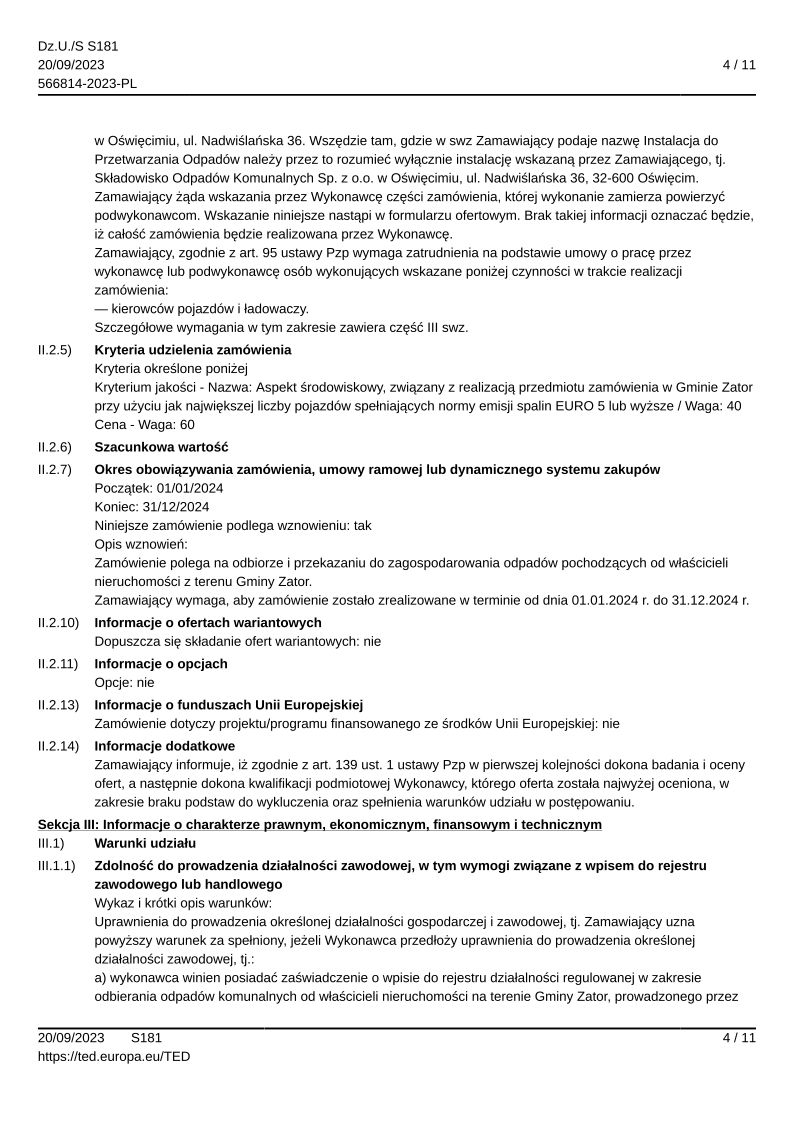 Dz.U./S S181
20/09/2023
566814-2023-PL

4 / 11

w Oświęcimiu, ul. Nadwiślańska 36. Wszędzie tam, gdzie w swz Zamawiający podaje nazwę Instalacja do Przetwarzania Odpadów należy przez to rozumieć wyłącznie instalację wskazaną przez Zamawiającego, tj. Składowisko Odpadów Komunalnych Sp. z o.o. w Oświęcimiu, ul. Nadwiślańska 36, 32-600 Oświęcim.
Zamawiający żąda wskazania przez Wykonawcę części zamówienia, której wykonanie zamierza powierzyć podwykonawcom. Wskazanie niniejsze nastąpi w formularzu ofertowym. Brak takiej informacji oznaczać będzie, iż całość zamówienia będzie realizowana przez Wykonawcę.
Zamawiający, zgodnie z art. 95 ustawy Pzp wymaga zatrudnienia na podstawie umowy o pracę przez wykonawcę lub podwykonawcę osób wykonujących wskazane poniżej czynności w trakcie realizacji zamówienia:
— kierowców pojazdów i ładowaczy.
Szczegółowe wymagania w tym zakresie zawiera część III swz.

II.2.5) Kryteria udzielenia zamówienia
Kryteria określone poniżej
Kryterium jakości - Nazwa: Aspekt środowiskowy, związany z realizacją przedmiotu zamówienia w Gminie Zator przy użyciu jak największej liczby pojazdów spełniających normy emisji spalin EURO 5 lub wyższe / Waga: 40
Cena - Waga: 60

II.2.6) Szacunkowa wartość

II.2.7) Okres obowiązywania zamówienia, umowy ramowej lub dynamicznego systemu zakupów
Początek: 01/01/2024
Koniec: 31/12/2024
Niniejsze zamówienie podlega wznowieniu: tak
Opis wznowień:
Zamówienie polega na odbiorze i przekazaniu do zagospodarowania odpadów pochodzących od właścicieli nieruchomości z terenu Gminy Zator.
Zamawiający wymaga, aby zamówienie zostało zrealizowane w terminie od dnia 01.01.2024 r. do 31.12.2024 r.

II.2.10) Informacje o ofertach wariantowych
Dopuszcza się składanie ofert wariantowych: nie

II.2.11) Informacje o opcjach
Opcje: nie

II.2.13) Informacje o funduszach Unii Europejskiej
Zamówienie dotyczy projektu/programu finansowanego ze środków Unii Europejskiej: nie

II.2.14) Informacje dodatkowe
Zamawiający informuje, iż zgodnie z art. 139 ust. 1 ustawy Pzp w pierwszej kolejności dokona badania i oceny ofert, a następnie dokona kwalifikacji podmiotowej Wykonawcy, którego oferta została najwyżej oceniona, w zakresie braku podstaw do wykluczenia oraz spełnienia warunków udziału w postępowaniu.

Sekcja III: Informacje o charakterze prawnym, ekonomicznym, finansowym i technicznym

III.1) Warunki udziału

III.1.1) Zdolność do prowadzenia działalności zawodowej, w tym wymogi związane z wpisem do rejestru zawodowego lub handlowego
Wykaz i krótki opis warunków:
Uprawnienia do prowadzenia określonej działalności gospodarczej i zawodowej, tj. Zamawiający uzna powyższy warunek za spełniony, jeżeli Wykonawca przedłoży uprawnienia do prowadzenia określonej działalności zawodowej, tj.:
a) wykonawca winien posiadać zaświadczenie o wpisie do rejestru działalności regulowanej w zakresie odbierania odpadów komunalnych od właścicieli nieruchomości na terenie Gminy Zator, prowadzonego przez

20/09/2023 S181
https://ted.europa.eu/TED
4 / 11